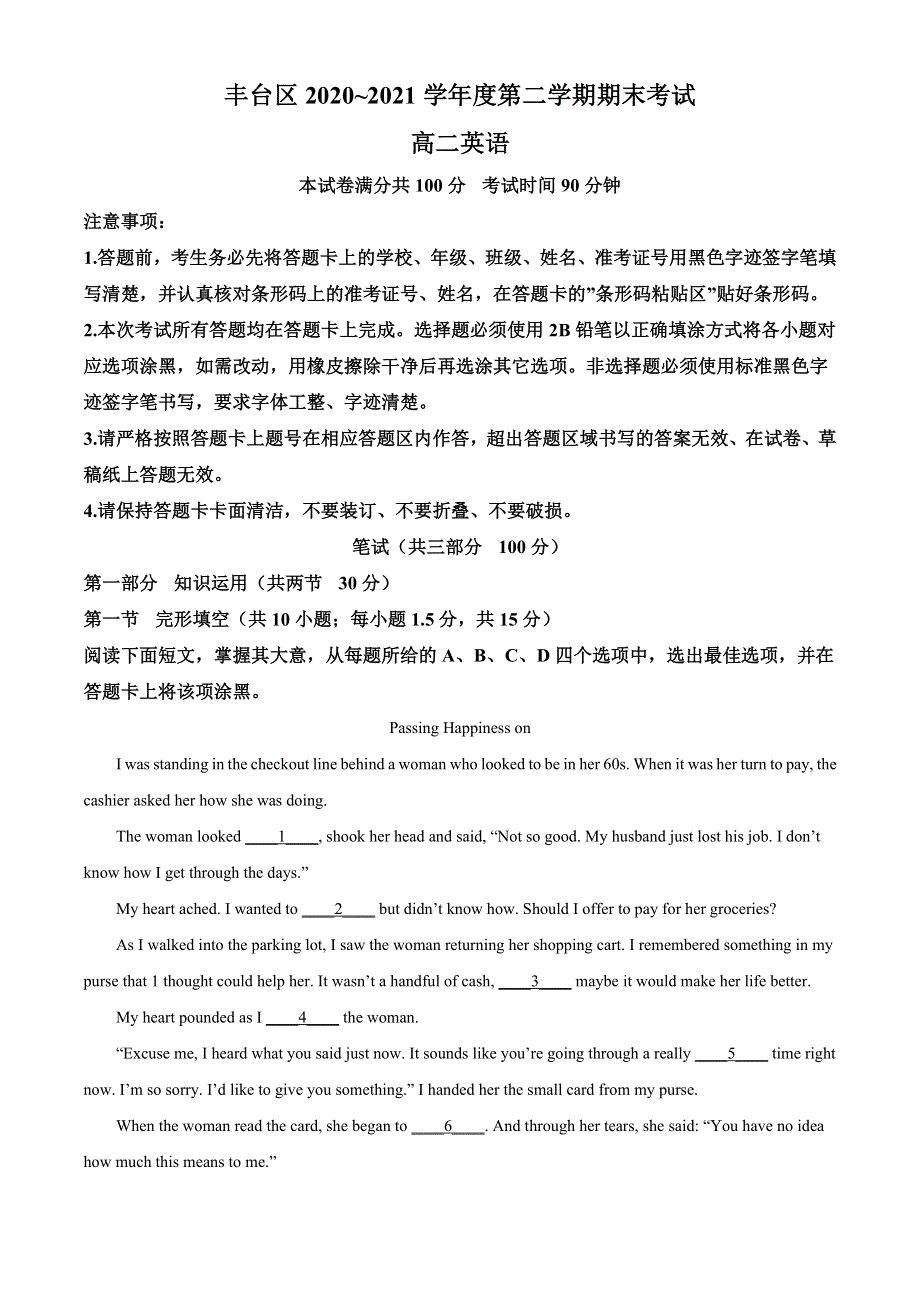 丰台区 2020~2021 学年度第二学期期末考试

高二英语

本试卷满分共 100 分 考试时间 90 分钟

注意事项：

1.答题前，考生务必先将答题卡上的学校、年级、班级、姓名、准考证号用黑色字迹签字笔填写清楚，并认真核对条形码上的准考证号、姓名，在答题卡的"条形码粘贴区"贴好条形码。

2.本次考试所有答题均在答题卡上完成。选择题必须使用 2B 铅笔以正确填涂方式将各小题对应选项涂黑，如需改动，用橡皮擦除干净后再选涂其它选项。非选择题必须使用标准黑色字迹签字笔书写，要求字体工整、字迹清楚。

3.请严格按照答题卡上题号在相应答题区内作答，超出答题区域书写的答案无效、在试卷、草稿纸上答题无效。

4.请保持答题卡卡面清洁，不要装订、不要折叠、不要破损。

笔试（共三部分 100 分）

第一部分 知识运用（共两节 30 分）

第一节 完形填空（共 10 小题；每小题 1.5 分，共 15 分）

阅读下面短文，掌握其大意，从每题所给的 A、B、C、D 四个选项中，选出最佳选项，并在答题卡上将该项涂黑。

Passing Happiness on

I was standing in the checkout line behind a woman who looked to be in her 60s. When it was her turn to pay, the cashier asked her how she was doing.

The woman looked ____1____, shook her head and said, “Not so good. My husband just lost his job. I don’t know how I get through the days.”

My heart ached. I wanted to ____2____ but didn’t know how. Should I offer to pay for her groceries?

As I walked into the parking lot, I saw the woman returning her shopping cart. I remembered something in my purse that 1 thought could help her. It wasn’t a handful of cash, ____3____ maybe it would make her life better.

My heart pounded as I ____4____ the woman.

“Excuse me, I heard what you said just now. It sounds like you’re going through a really ____5____ time right now. I’m so sorry. I’d like to give you something.” I handed her the small card from my purse.

When the woman read the card, she began to ____6____. And through her tears, she said: “You have no idea how much this means to me.”